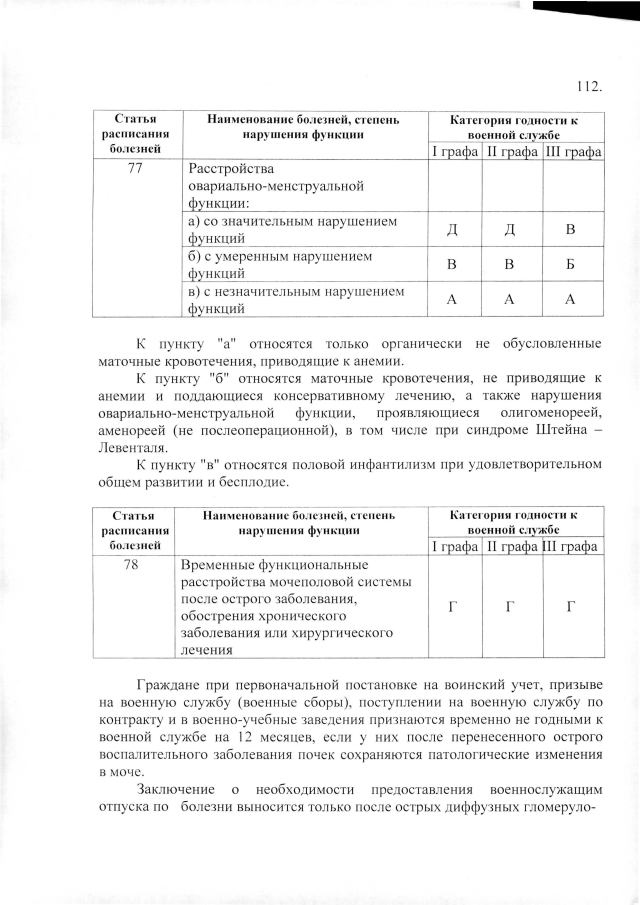 112.

| Статья расписания болезней | Наименование болезней, степень нарушения функции | Категория годности к военной службе | | |
|---|---|---|---|---|
| | | I графа | II графа | III графа |
| 77 | Расстройства овариально-менструальной функции: | | | |
| | а) со значительным нарушением функций | Д | Д | В |
| | б) с умеренным нарушением функций | В | В | Б |
| | в) с незначительным нарушением функций | А | А | А |

К пункту "а" относятся только органически не обусловленные маточные кровотечения, приводящие к анемии.

К пункту "б" относятся маточные кровотечения, не приводящие к анемии и поддающиеся консервативному лечению, а также нарушения овариально-менструальной функции, проявляющиеся олигоменореей, аменореей (не послеоперационной), в том числе при синдроме Штейна – Левенталя.

К пункту "в" относятся половой инфантилизм при удовлетворительном общем развитии и бесплодие.

| Статья расписания болезней | Наименование болезней, степень нарушения функции | Категория годности к военной службе | | |
|---|---|---|---|---|
| | | I графа | II графа | III графа |
| 78 | Временные функциональные расстройства мочеполовой системы после острого заболевания, обострения хронического заболевания или хирургического лечения | Г | Г | Г |

Граждане при первоначальной постановке на воинский учет, призыве на военную службу (военные сборы), поступлении на военную службу по контракту и в военно-учебные заведения признаются временно не годными к военной службе на 12 месяцев, если у них после перенесенного острого воспалительного заболевания почек сохраняются патологические изменения в моче.

Заключение о необходимости предоставления военнослужащим отпуска по болезни выносится только после острых диффузных гломеруло-